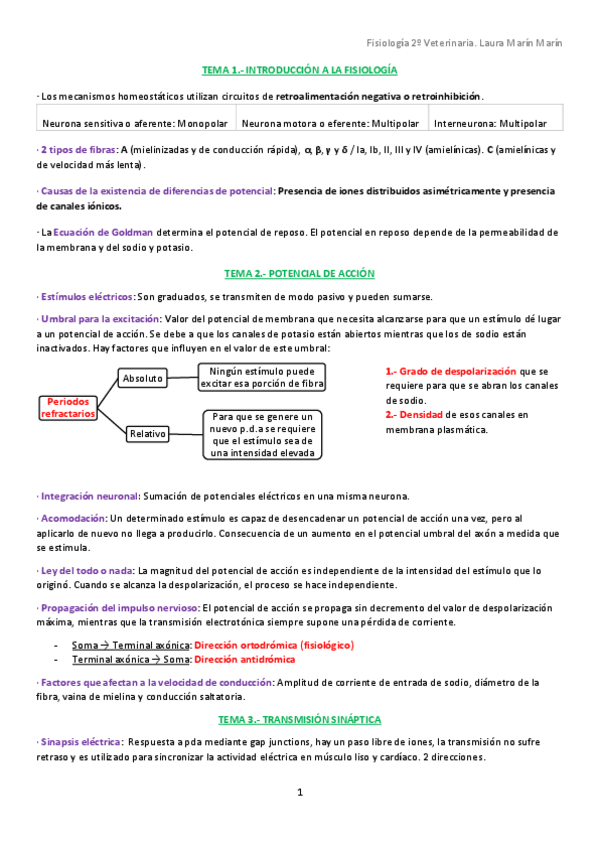 Fisiología 2º Veterinaria. Laura Marín Marín

TEMA 1.- INTRODUCCIÓN A LA FISIOLOGÍA

· Los mecanismos homeostáticos utilizan circuitos de retroalimentación negativa o retroinhibición.

| Neurona sensitiva o aferente: Monopolar | Neurona motora o eferente: Multipolar | Interneurona: Multipolar |
|---|---|---|

· 2 tipos de fibras: A (mielinizadas y de conducción rápida), α, β, γ y δ / Ia, Ib, II, III y IV (amielínicas). C (amielínicas y de velocidad más lenta).

· Causas de la existencia de diferencias de potencial: Presencia de iones distribuidos asimétricamente y presencia de canales iónicos.

· La Ecuación de Goldman determina el potencial de reposo. El potencial en reposo depende de la permeabilidad de la membrana y del sodio y potasio.

TEMA 2.- POTENCIAL DE ACCIÓN

· Estímulos eléctricos: Son graduados, se transmiten de modo pasivo y pueden sumarse.

· Umbral para la excitación: Valor del potencial de membrana que necesita alcanzarse para que un estímulo dé lugar a un potencial de acción. Se debe a que los canales de potasio están abiertos mientras que los de sodio están inactivados. Hay factores que influyen en el valor de este umbral:

Periodos refractarios

Absoluto

Ningún estímulo puede excitar esa porción de fibra

Relativo

Para que se genere un nuevo p.d.a se requiere que el estímulo sea de una intensidad elevada

1.- Grado de despolarización que se requiere para que se abran los canales de sodio.
2.- Densidad de esos canales en membrana plasmática.

· Integración neuronal: Sumación de potenciales eléctricos en una misma neurona.

· Acomodación: Un determinado estímulo es capaz de desencadenar un potencial de acción una vez, pero al aplicarlo de nuevo no llega a producirlo. Consecuencia de un aumento en el potencial umbral del axón a medida que se estimula.

· Ley del todo o nada: La magnitud del potencial de acción es independiente de la intensidad del estímulo que lo originó. Cuando se alcanza la despolarización, el proceso se hace independiente.

· Propagación del impulso nervioso: El potencial de acción se propaga sin decremento del valor de despolarización máxima, mientras que la transmisión electrotónica siempre supone una pérdida de corriente.

- Soma → Terminal axónica: Dirección ortodrómica (fisiológico)
- Terminal axónica → Soma: Dirección antidrómica

· Factores que afectan a la velocidad de conducción: Amplitud de corriente de entrada de sodio, diámetro de la fibra, vaina de mielina y conducción saltatoria.

TEMA 3.- TRANSMISIÓN SINÁPTICA

· Sinapsis eléctrica: Respuesta a pda mediante gap junctions, hay un paso libre de iones, la transmisión no sufre retraso y es utilizado para sincronizar la actividad eléctrica en músculo liso y cardíaco. 2 direcciones.

1